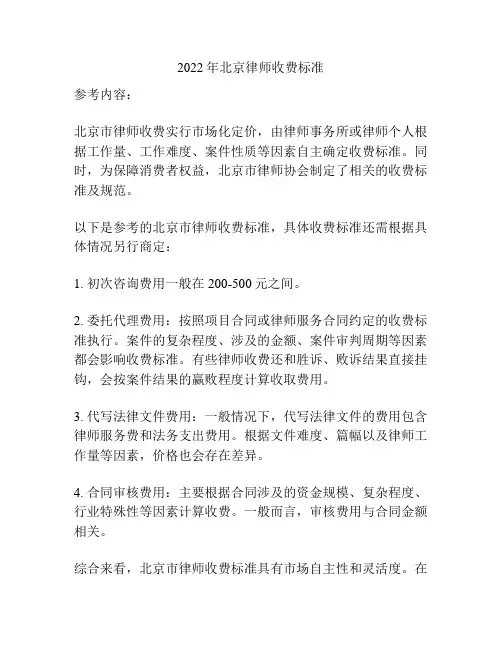 2022 年北京律师收费标准

参考内容：

北京市律师收费实行市场化定价，由律师事务所或律师个人根据工作量、工作难度、案件性质等因素自主确定收费标准。同时，为保障消费者权益，北京市律师协会制定了相关的收费标准及规范。

以下是参考的北京市律师收费标准，具体收费标准还需根据具体情况另行商定：

1. 初次咨询费用一般在 200-500 元之间。

2. 委托代理费用：按照项目合同或律师服务合同约定的收费标准执行。案件的复杂程度、涉及的金额、案件审判周期等因素都会影响收费标准。有些律师收费还和胜诉、败诉结果直接挂钩，会按案件结果的赢败程度计算收取费用。

3. 代写法律文件费用：一般情况下，代写法律文件的费用包含律师服务费和法务支出费用。根据文件难度、篇幅以及律师工作量等因素，价格也会存在差异。

4. 合同审核费用：主要根据合同涉及的资金规模、复杂程度、行业特殊性等因素计算收费。一般而言，审核费用与合同金额相关。

综合来看，北京市律师收费标准具有市场自主性和灵活度。在